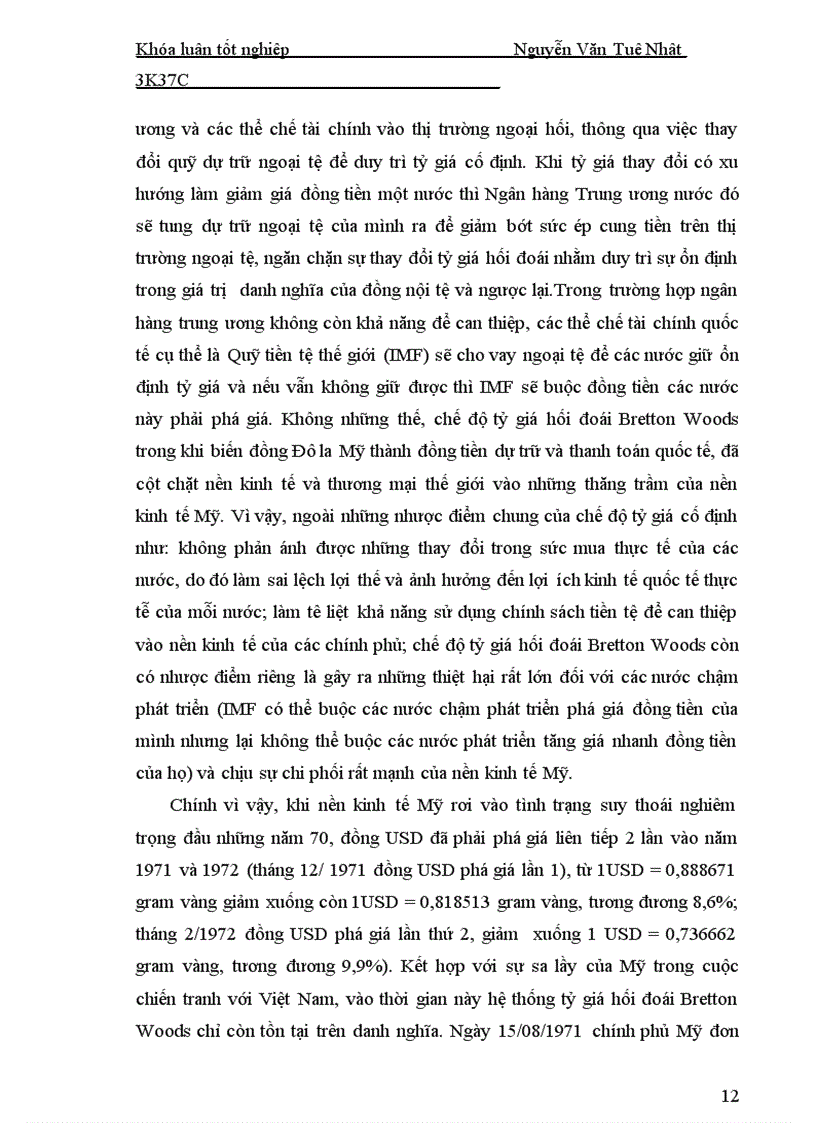 Khóa luận tốt nghiệp Nguyễn Văn Tuệ Nhật

3K37C

ương và các thể chế tài chính vào thị trường ngoại hối, thông qua việc thay đổi quỹ dự trữ ngoại tệ để duy trì tỷ giá cố định. Khi tỷ giá thay đổi có xu hướng làm giảm giá đồng tiền một nước thì Ngân hàng Trung ương nước đó sẽ tung dự trữ ngoại tệ của mình ra để giảm bớt sức ép cung tiền trên thị trường ngoại tệ, ngăn chặn sự thay đổi tỷ giá hối đoái nhằm duy trì sự ổn định trong giá trị danh nghĩa của đồng nội tệ và ngược lại.Trong trường hợp ngân hàng trung ương không còn khả năng để can thiệp, các thể chế tài chính quốc tế cụ thể là Quỹ tiền tệ thế giới (IMF) sẽ cho vay ngoại tệ để các nước giữ ổn định tỷ giá và nếu vẫn không giữ được thì IMF sẽ buộc đồng tiền các nước này phải phá giá. Không những thế, chế độ tỷ giá hối đoái Bretton Woods trong khi biến đồng Đô la Mỹ thành đồng tiền dự trữ và thanh toán quốc tế, đã cột chặt nền kinh tế và thương mại thế giới vào những thăng trầm của nền kinh tế Mỹ. Vì vậy, ngoài những nhược điểm chung của chế độ tỷ giá cố định như: không phản ánh được những thay đổi trong sức mua thực tế của các nước, do đó làm sai lệch lợi thế và ảnh hưởng đến lợi ích kinh tế quốc tế thực tế của mỗi nước; làm tê liệt khả năng sử dụng chính sách tiền tệ để can thiệp vào nền kinh tế của các chính phủ; chế độ tỷ giá hối đoái Bretton Woods còn có nhược điểm riêng là gây ra những thiệt hại rất lớn đối với các nước chậm phát triển (IMF có thể buộc các nước chậm phát triển phá giá đồng tiền của mình nhưng lại không thể buộc các nước phát triển tăng giá nhanh đồng tiền của họ) và chịu sự chi phối rất mạnh của nền kinh tế Mỹ.

Chính vì vậy, khi nền kinh tế Mỹ rơi vào tình trạng suy thoái nghiêm trọng đầu những năm 70, đồng USD đã phải phá giá liên tiếp 2 lần vào năm 1971 và 1972 (tháng 12/ 1971 đồng USD phá giá lần 1), từ 1USD = 0,888671 gram vàng giảm xuống còn 1USD = 0,818513 gram vàng, tương đương 8,6%; tháng 2/1972 đồng USD phá giá lần thứ 2, giảm xuống 1 USD = 0,736662 gram vàng, tương đương 9,9%). Kết hợp với sự sa lầy của Mỹ trong cuộc chiến tranh với Việt Nam, vào thời gian này hệ thống tỷ giá hối đoái Bretton Woods chỉ còn tồn tại trên danh nghĩa. Ngày 15/08/1971 chính phủ Mỹ đơn

12